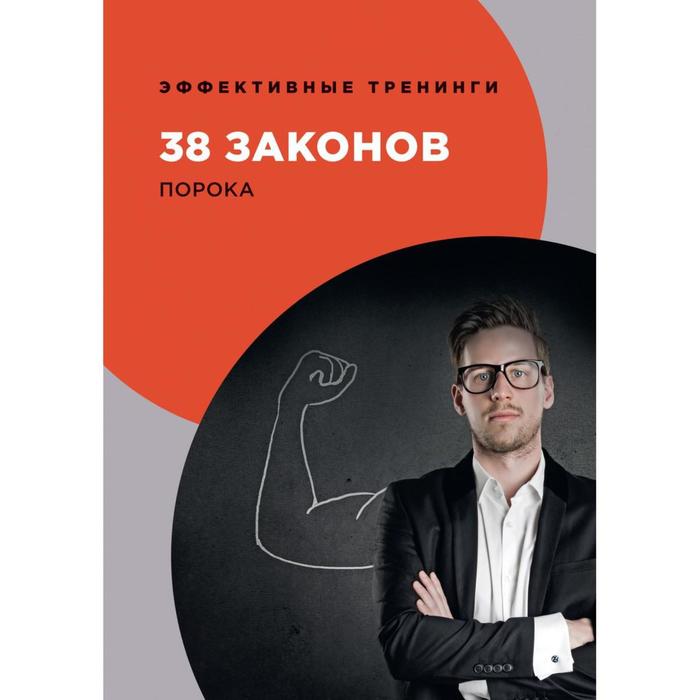 ЭФФЕКТИВНЫЕ ТРЕНИНГИ

38 ЗАКОНОВ

ПОРОКА